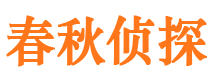 春秋侦探